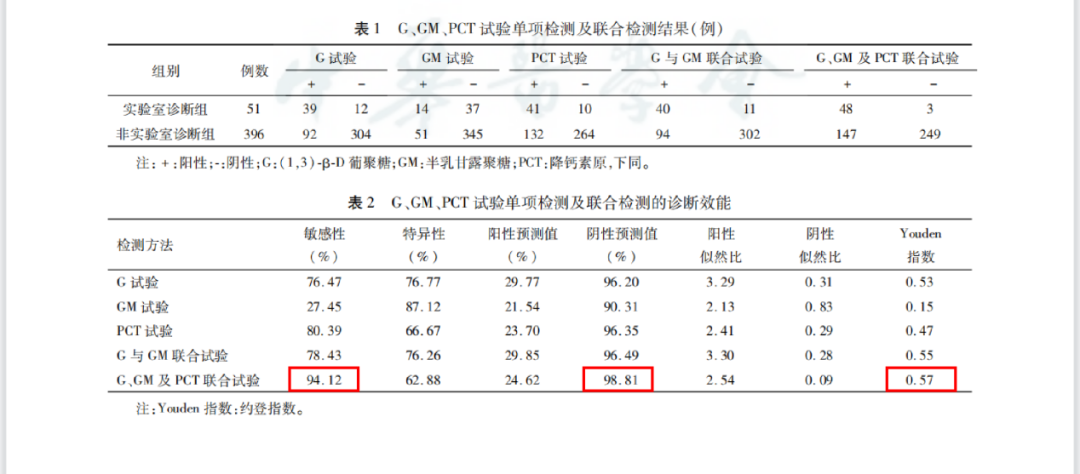 表1 G、GM、PCT试验单项检测及联合检测结果(例)

| 组别 | 例数 | G试验 |  | GM试验 |  | PCT试验 |  | G与GM联合试验 |  | G、GM及PCT联合试验 |  |
|---|---|---|---|---|---|---|---|---|---|---|---|
|  |  | + | - | + | - | + | - | + | - | + | - |
| 实验室诊断组 | 51 | 39 | 12 | 14 | 37 | 41 | 10 | 40 | 11 | 48 | 3 |
| 非实验室诊断组 | 396 | 92 | 304 | 51 | 345 | 132 | 264 | 94 | 302 | 147 | 249 |

注:+:阳性;-:阴性;G:(1,3)-β-D葡聚糖;GM:半乳甘露聚糖;PCT:降钙素原,下同。

表2 G、GM、PCT试验单项检测及联合检测的诊断效能

| 检测方法 | 敏感性(%) | 特异性(%) | 阳性预测值(%) | 阴性预测值(%) | 阳性似然比 | 阴性似然比 | Youden指数 |
|---|---|---|---|---|---|---|---|
| G试验 | 76.47 | 76.77 | 29.77 | 96.20 | 3.29 | 0.31 | 0.53 |
| GM试验 | 27.45 | 87.12 | 21.54 | 90.31 | 2.13 | 0.83 | 0.15 |
| PCT试验 | 80.39 | 66.67 | 23.70 | 96.35 | 2.41 | 0.29 | 0.47 |
| G与GM联合试验 | 78.43 | 76.26 | 29.85 | 96.49 | 3.30 | 0.28 | 0.55 |
| G、GM及PCT联合试验 | 94.12 | 62.88 | 24.62 | 98.81 | 2.54 | 0.09 | 0.57 |

注:Youden指数:约登指数。